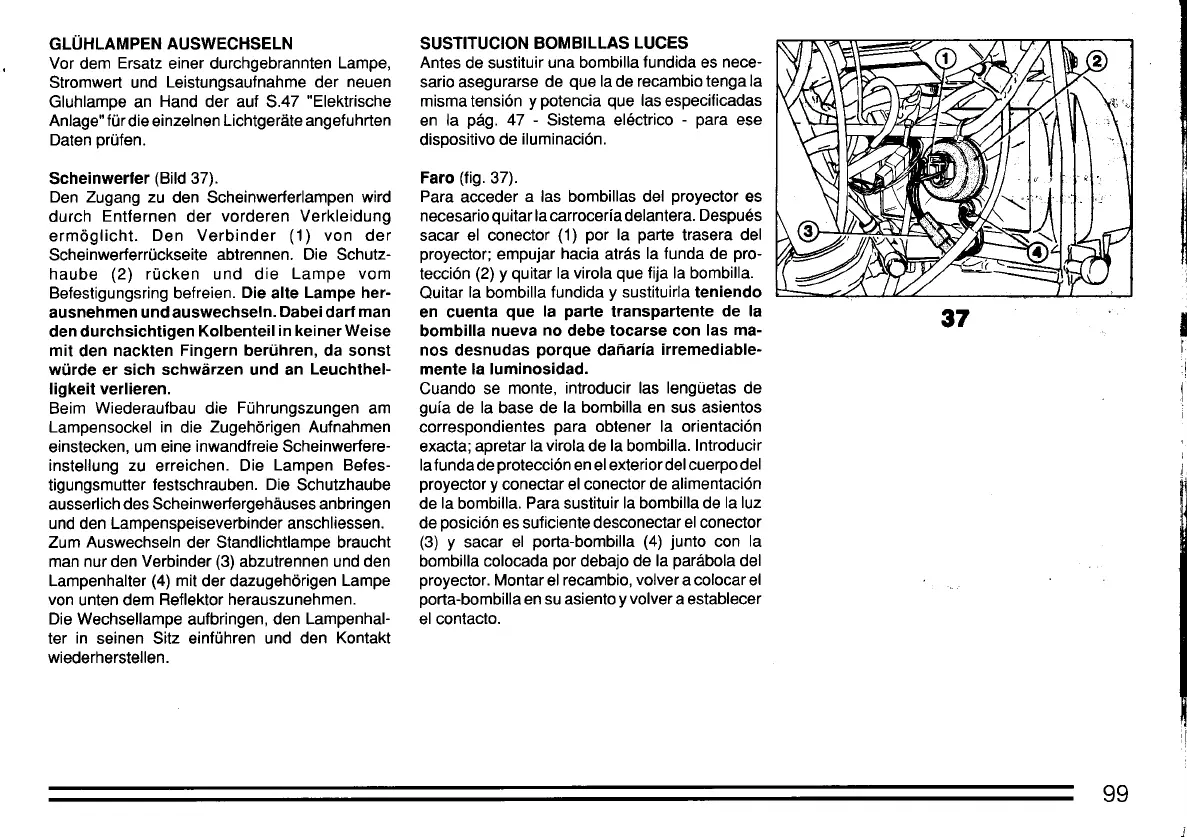 GLÜHLAMPEN AUSWECHSELN
Vor dem Ersatz einer durchgebrannten Lampe, Stromwert und Leistungsaufnahme der neuen Gluhlampe an Hand der auf S.47 "Elektrische Anlage" für die einzelnen Lichtgeräte angefuhrten Daten prüfen.

Scheinwerfer (Bild 37).
Den Zugang zu den Scheinwerferlampen wird durch Entfernen der vorderen Verkleidung ermöglicht. Den Verbinder (1) von der Scheinwerferrückseite abtrennen. Die Schutzhaube (2) rücken und die Lampe vom Befestigungsring befreien. Die alte Lampe herausnehmen und auswechseln. Dabei darf man den durchsichtigen Kolbenteil in keiner Weise mit den nackten Fingern berühren, da sonst würde er sich schwärzen und an Leuchthelligkeit verlieren.
Beim Wiederaufbau die Führungszungen am Lampensockel in die Zugehörigen Aufnahmen einstecken, um eine inwandfreie Scheinwerfereinstellung zu erreichen. Die Lampen Befestigungsmutter festschrauben. Die Schutzhaube ausserlich des Scheinwerfergehäuses anbringen und den Lampenspeiseverbinder anschliessen.
Zum Auswechseln der Standlichtlampe braucht man nur den Verbinder (3) abzutrennen und den Lampenhalter (4) mit der dazugehörigen Lampe von unten dem Reflektor herauszunehmen.
Die Wechsellampe aufbringen, den Lampenhalter in seinen Sitz einführen und den Kontakt wiederherstellen.

SUSTITUCION BOMBILLAS LUCES
Antes de sustituir una bombilla fundida es necesario asegurarse de que la de recambio tenga la misma tensión y potencia que las especificadas en la pág. 47 - Sistema eléctrico - para ese dispositivo de iluminación.

Faro (fig. 37).
Para acceder a las bombillas del proyector es necesario quitar la carrocería delantera. Después sacar el conector (1) por la parte trasera del proyector; empujar hacia atrás la funda de protección (2) y quitar la virola que fija la bombilla.
Quitar la bombilla fundida y sustituirla teniendo en cuenta que la parte transpartente de la bombilla nueva no debe tocarse con las manos desnudas porque dañaría irremediablemente la luminosidad.
Cuando se monte, introducir las lengüetas de guía de la base de la bombilla en sus asientos correspondientes para obtener la orientación exacta; apretar la virola de la bombilla. Introducir la funda de protección en el exterior del cuerpo del proyector y conectar el conector de alimentación de la bombilla. Para sustituir la bombilla de la luz de posición es suficiente desconectar el conector (3) y sacar el porta-bombilla (4) junto con la bombilla colocada por debajo de la parábola del proyector. Montar el recambio, volver a colocar el porta-bombilla en su asiento y volver a establecer el contacto.

1
2
3
4
37

99